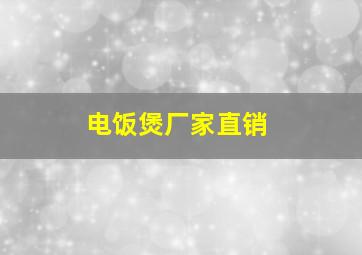 电饭煲厂家直销